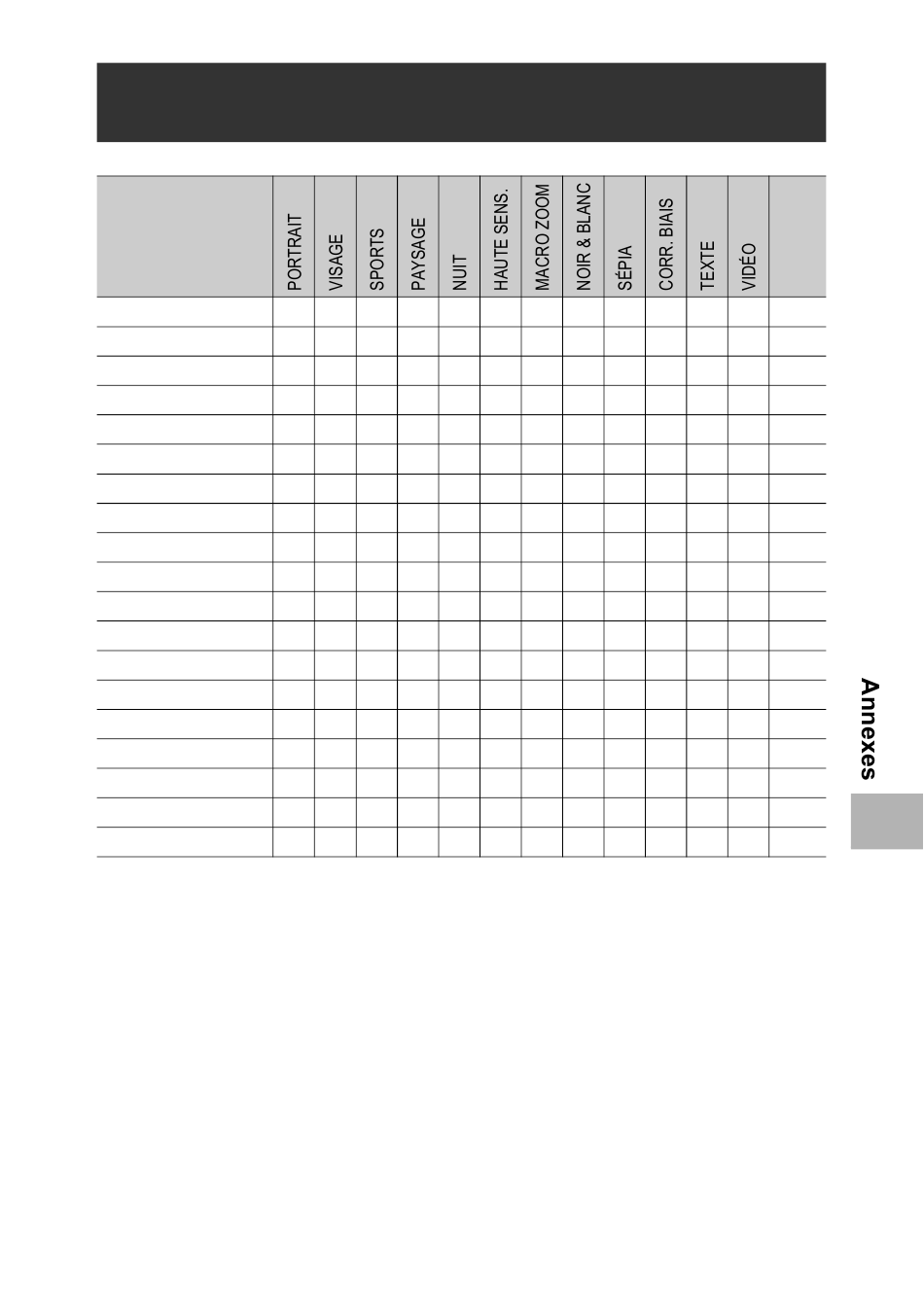 | | PORTRAIT | VISAGE | SPORTS | PAYSAGE | NUIT | HAUTE SENS. | MACRO ZOOM | NOIR & BLANC | SÉPIA | CORR. BIAIS | TEXTE | VIDÉO | |
|---|---|---|---|---|---|---|---|---|---|---|---|---|---|
| | | | | | | | | | | | | | |
| | | | | | | | | | | | | | |
| | | | | | | | | | | | | | |
| | | | | | | | | | | | | | |
| | | | | | | | | | | | | | |
| | | | | | | | | | | | | | |
| | | | | | | | | | | | | | |
| | | | | | | | | | | | | | |
| | | | | | | | | | | | | | |
| | | | | | | | | | | | | | |
| | | | | | | | | | | | | | |
| | | | | | | | | | | | | | |
| | | | | | | | | | | | | | |
| | | | | | | | | | | | | | |
| | | | | | | | | | | | | | |
| | | | | | | | | | | | | | |
| | | | | | | | | | | | | | |
| | | | | | | | | | | | | | |
| | | | | | | | | | | | | | |

Annexes